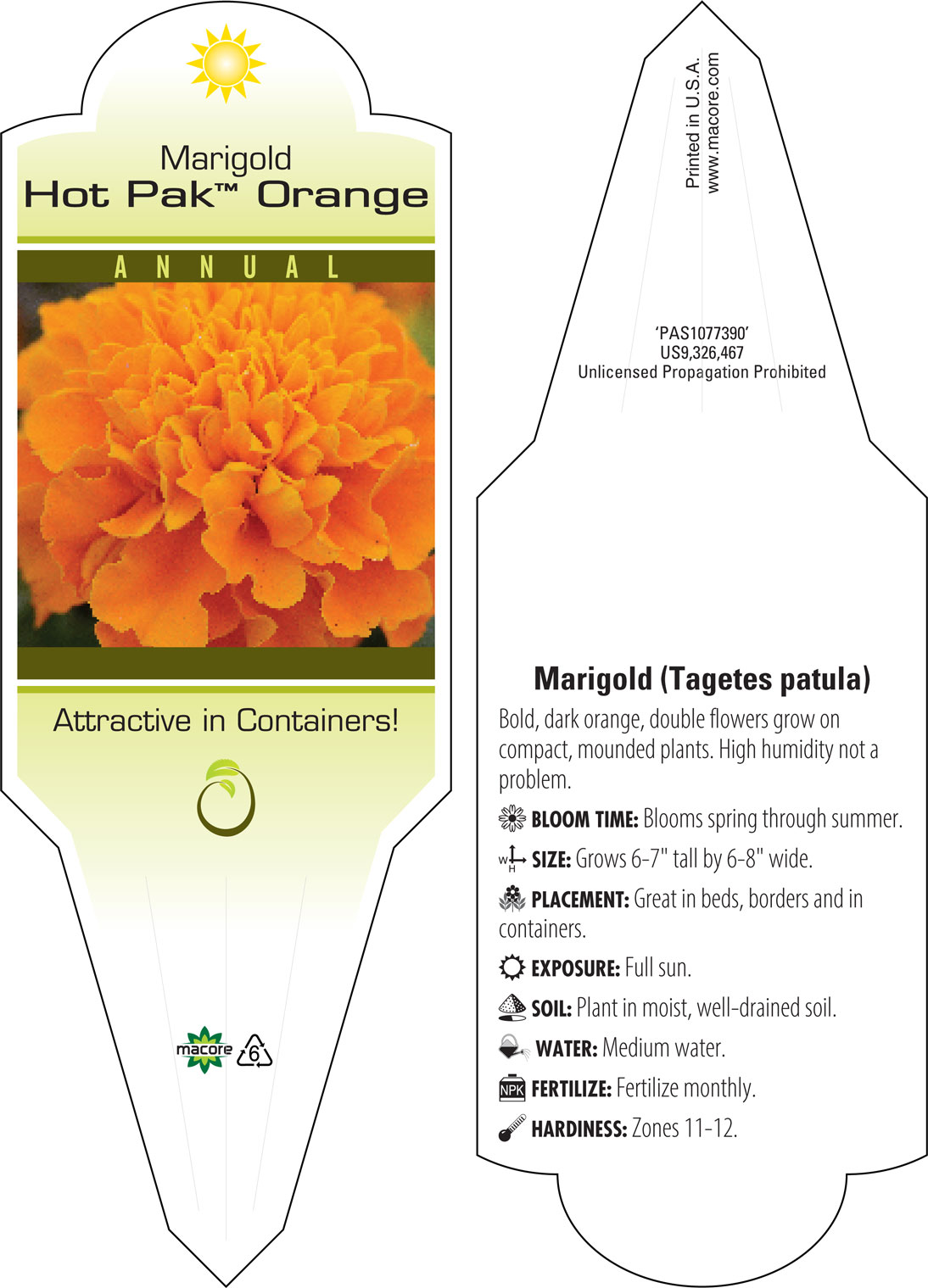 Marigold
Hot Pak™ Orange

ANNUAL

Attractive in Containers!

macore 6

Printed in U.S.A.
www.macore.com

'PAS1077390'
US9,326,467
Unlicensed Propagation Prohibited

Marigold (Tagetes patula)

Bold, dark orange, double flowers grow on compact, mounded plants. High humidity not a problem.

BLOOM TIME: Blooms spring through summer.

W H SIZE: Grows 6-7" tall by 6-8" wide.

PLACEMENT: Great in beds, borders and in containers.

EXPOSURE: Full sun.

SOIL: Plant in moist, well-drained soil.

WATER: Medium water.

NPK FERTILIZE: Fertilize monthly.

HARDINESS: Zones 11-12.